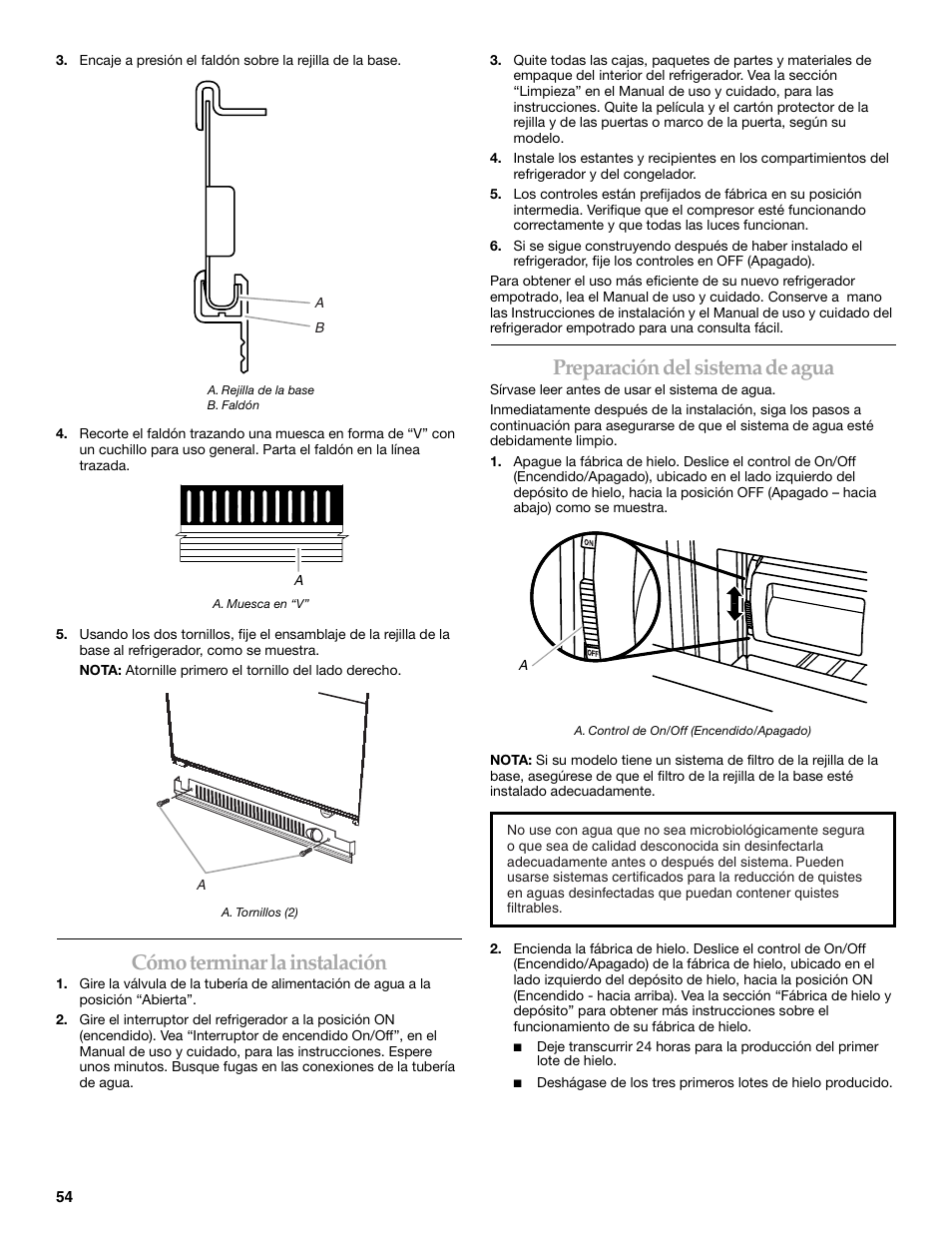 3. Encaje a presión el faldón sobre la rejilla de la base.

A
B

A. Rejilla de la base
B. Faldón

4. Recorte el faldón trazando una muesca en forma de “V” con un cuchillo para uso general. Parta el faldón en la línea trazada.

A

A. Muesca en “V”

5. Usando los dos tornillos, fije el ensamblaje de la rejilla de la base al refrigerador, como se muestra.
NOTA: Atornille primero el tornillo del lado derecho.

A

A. Tornillos (2)

Cómo terminar la instalación

1. Gire la válvula de la tubería de alimentación de agua a la posición “Abierta”.
2. Gire el interruptor del refrigerador a la posición ON (encendido). Vea “Interruptor de encendido On/Off”, en el Manual de uso y cuidado, para las instrucciones. Espere unos minutos. Busque fugas en las conexiones de la tubería de agua.
3. Quite todas las cajas, paquetes de partes y materiales de empaque del interior del refrigerador. Vea la sección “Limpieza” en el Manual de uso y cuidado, para las instrucciones. Quite la película y el cartón protector de la rejilla y de las puertas o marco de la puerta, según su modelo.
4. Instale los estantes y recipientes en los compartimientos del refrigerador y del congelador.
5. Los controles están prefijados de fábrica en su posición intermedia. Verifique que el compresor esté funcionando correctamente y que todas las luces funcionan.
6. Si se sigue construyendo después de haber instalado el refrigerador, fije los controles en OFF (Apagado).

Para obtener el uso más eficiente de su nuevo refrigerador empotrado, lea el Manual de uso y cuidado. Conserve a mano las Instrucciones de instalación y el Manual de uso y cuidado del refrigerador empotrado para una consulta fácil.

Preparación del sistema de agua

Sírvase leer antes de usar el sistema de agua.

Inmediatamente después de la instalación, siga los pasos a continuación para asegurarse de que el sistema de agua esté debidamente limpio.

1. Apague la fábrica de hielo. Deslice el control de On/Off (Encendido/Apagado), ubicado en el lado izquierdo del depósito de hielo, hacia la posición OFF (Apagado – hacia abajo) como se muestra.

ON
OFF
A

A. Control de On/Off (Encendido/Apagado)

NOTA: Si su modelo tiene un sistema de filtro de la rejilla de la base, asegúrese de que el filtro de la rejilla de la base esté instalado adecuadamente.

No use con agua que no sea microbiológicamente segura o que sea de calidad desconocida sin desinfectarla adecuadamente antes o después del sistema. Pueden usarse sistemas certificados para la reducción de quistes en aguas desinfectadas que puedan contener quistes filtrables.

2. Encienda la fábrica de hielo. Deslice el control de On/Off (Encendido/Apagado) de la fábrica de hielo, ubicado en el lado izquierdo del depósito de hielo, hacia la posición ON (Encendido - hacia arriba). Vea la sección “Fábrica de hielo y depósito” para obtener más instrucciones sobre el funcionamiento de su fábrica de hielo.
■ Deje transcurrir 24 horas para la producción del primer lote de hielo.
■ Deshágase de los tres primeros lotes de hielo producido.

54